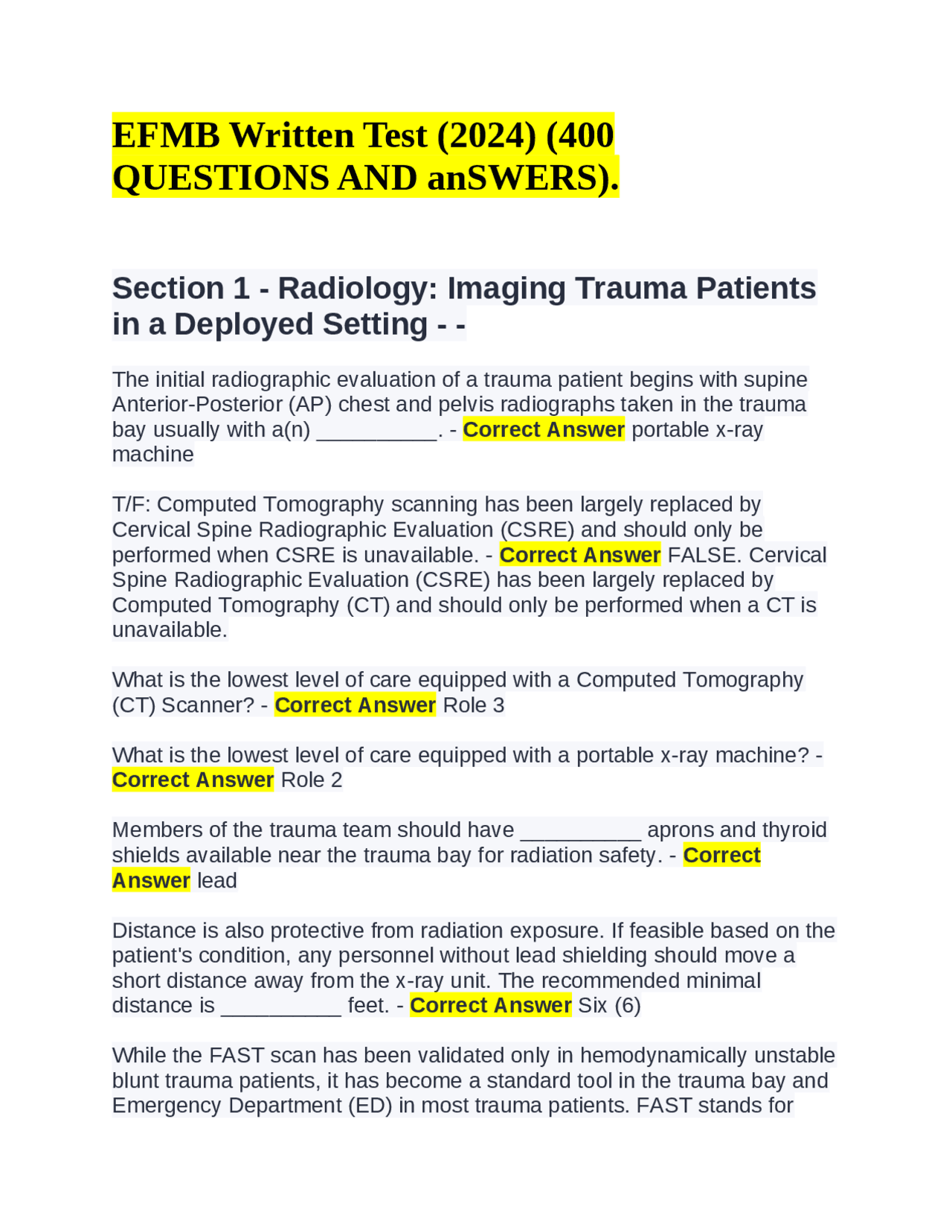 EFMB Written Test (2024) (400 QUESTIONS AND anSWERS).

Section 1 - Radiology: Imaging Trauma Patients in a Deployed Setting - -

The initial radiographic evaluation of a trauma patient begins with supine Anterior-Posterior (AP) chest and pelvis radiographs taken in the trauma bay usually with a(n) __________. - Correct Answer portable x-ray machine

T/F: Computed Tomography scanning has been largely replaced by Cervical Spine Radiographic Evaluation (CSRE) and should only be performed when CSRE is unavailable. - Correct Answer FALSE. Cervical Spine Radiographic Evaluation (CSRE) has been largely replaced by Computed Tomography (CT) and should only be performed when a CT is unavailable.

What is the lowest level of care equipped with a Computed Tomography (CT) Scanner? - Correct Answer Role 3

What is the lowest level of care equipped with a portable x-ray machine? - Correct Answer Role 2

Members of the trauma team should have __________ aprons and thyroid shields available near the trauma bay for radiation safety. - Correct Answer lead

Distance is also protective from radiation exposure. If feasible based on the patient's condition, any personnel without lead shielding should move a short distance away from the x-ray unit. The recommended minimal distance is __________ feet. - Correct Answer Six (6)

While the FAST scan has been validated only in hemodynamically unstable blunt trauma patients, it has become a standard tool in the trauma bay and Emergency Department (ED) in most trauma patients. FAST stands for